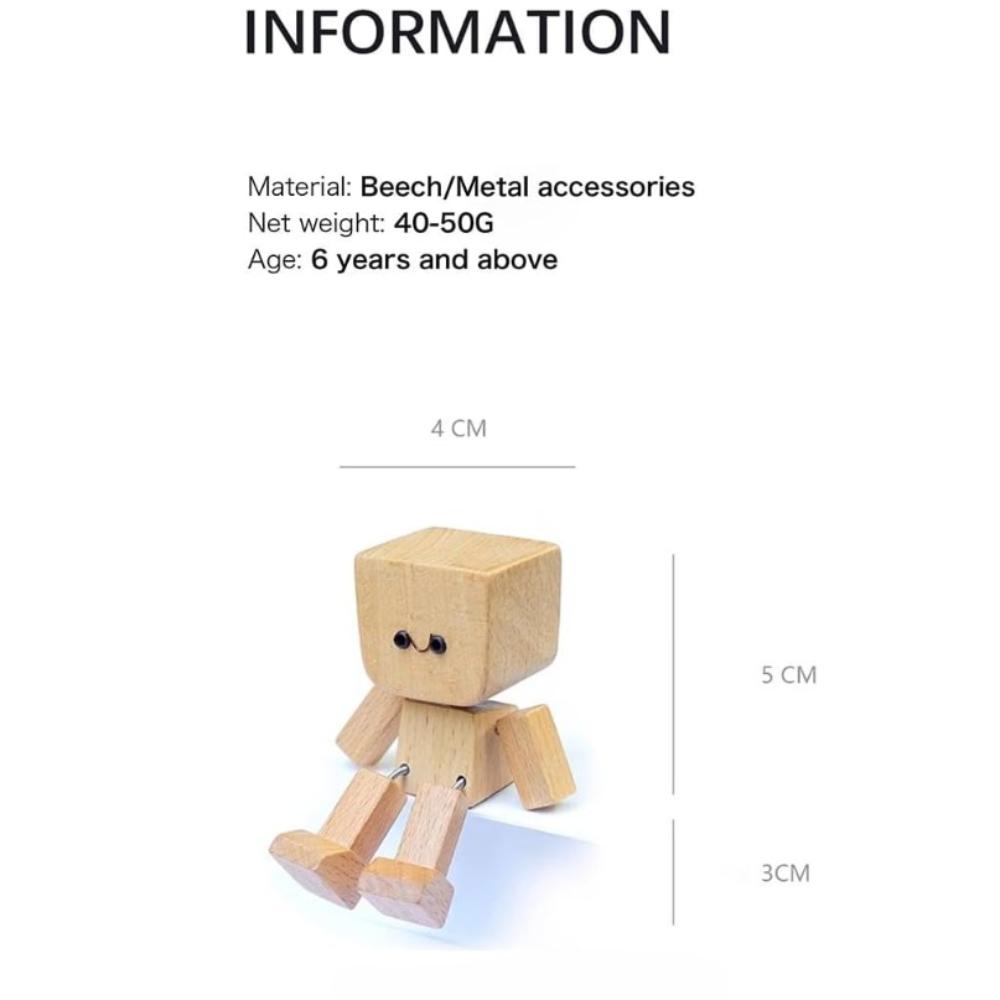 INFORMATION

Material: Beech/Metal accessories
Net weight: 40-50G
Age: 6 years and above

4 CM

5 CM

3CM